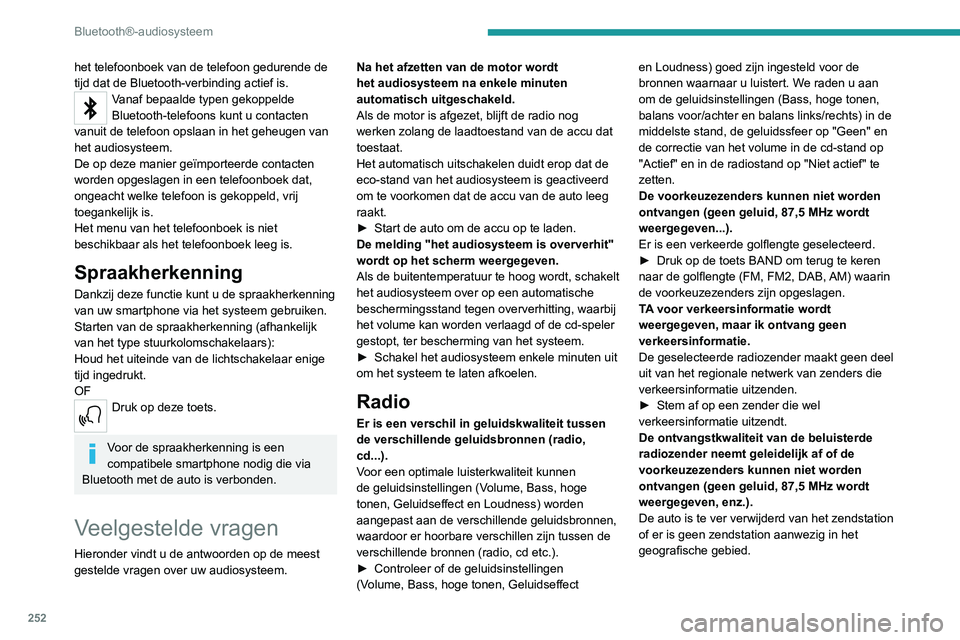 Bluetooth®-audiosysteem

het telefoonboek van de telefoon gedurende de tijd dat de Bluetooth-verbinding actief is.

Vanaf bepaalde typen gekoppelde Bluetooth-telefoons kunt u contacten vanuit de telefoon opslaan in het geheugen van het audiosysteem.
De op deze manier geïmporteerde contacten worden opgeslagen in een telefoonboek dat, ongeacht welke telefoon is gekoppeld, vrij toegankelijk is.
Het menu van het telefoonboek is niet beschikbaar als het telefoonboek leeg is.

Spraakherkenning

Dankzij deze functie kunt u de spraakherkenning van uw smartphone via het systeem gebruiken.
Starten van de spraakherkenning (afhankelijk van het type stuurkolomschakelaars):
Houd het uiteinde van de lichtschakelaar enige tijd ingedrukt.
OF

Druk op deze toets.

Voor de spraakherkenning is een compatibele smartphone nodig die via Bluetooth met de auto is verbonden.

Veelgestelde vragen

Hieronder vindt u de antwoorden op de meest gestelde vragen over uw audiosysteem.

Na het afzetten van de motor wordt het audiosysteem na enkele minuten automatisch uitgeschakeld.
Als de motor is afgezet, blijft de radio nog werken zolang de laadtoestand van de accu dat toestaat.
Het automatisch uitschakelen duidt erop dat de eco-stand van het audiosysteem is geactiveerd om te voorkomen dat de accu van de auto leeg raakt.
► Start de auto om de accu op te laden.
De melding "het audiosysteem is oververhit" wordt op het scherm weergegeven.
Als de buitentemperatuur te hoog wordt, schakelt het audiosysteem over op een automatische beschermingsstand tegen oververhitting, waarbij het volume kan worden verlaagd of de cd-speler gestopt, ter bescherming van het systeem.
► Schakel het audiosysteem enkele minuten uit om het systeem te laten afkoelen.

Radio

Er is een verschil in geluidskwaliteit tussen de verschillende geluidsbronnen (radio, cd...).
Voor een optimale luisterkwaliteit kunnen de geluidsinstellingen (Volume, Bass, hoge tonen, Geluidseffect en Loudness) worden aangepast aan de verschillende geluidsbronnen, waardoor er hoorbare verschillen zijn tussen de verschillende bronnen (radio, cd etc.).
► Controleer of de geluidsinstellingen (Volume, Bass, hoge tonen, Geluidseffect en Loudness) goed zijn ingesteld voor de bronnen waarnaar u luistert. We raden u aan om de geluidsinstellingen (Bass, hoge tonen, balans voor/achter en balans links/rechts) in de middelste stand, de geluidssfeer op "Geen" en de correctie van het volume in de cd-stand op "Actief" en in de radiostand op "Niet actief" te zetten.
De voorkeuzezenders kunnen niet worden ontvangen (geen geluid, 87,5 MHz wordt weergegeven...).
Er is een verkeerde golflengte geselecteerd.
► Druk op de toets BAND om terug te keren naar de golflengte (FM, FM2, DAB, AM) waarin de voorkeuzezenders zijn opgeslagen.
TA voor verkeersinformatie wordt weergegeven, maar ik ontvang geen verkeersinformatie.
De geselecteerde radiozender maakt geen deel uit van het regionale netwerk van zenders die verkeersinformatie uitzenden.
► Stem af op een zender die wel verkeersinformatie uitzendt.
De ontvangstkwaliteit van de beluisterde radiozender neemt geleidelijk af of de voorkeuzezenders kunnen niet worden ontvangen (geen geluid, 87,5 MHz wordt weergegeven, enz.).
De auto is te ver verwijderd van het zendstation of er is geen zendstation aanwezig in het geografische gebied.

252

carmanualsonline.info